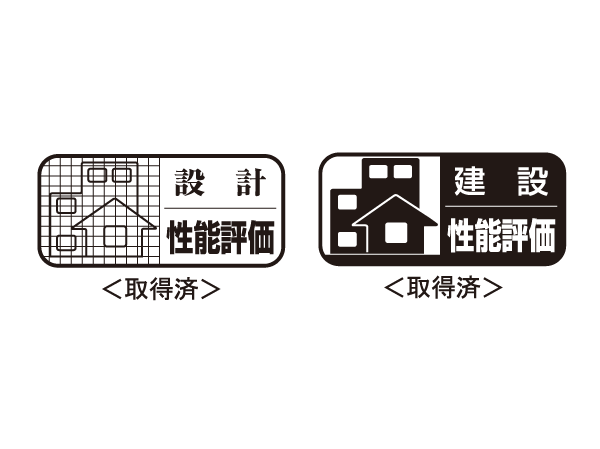 設　計
性能評価
＜取得済＞

建　設
性能評価
＜取得済＞